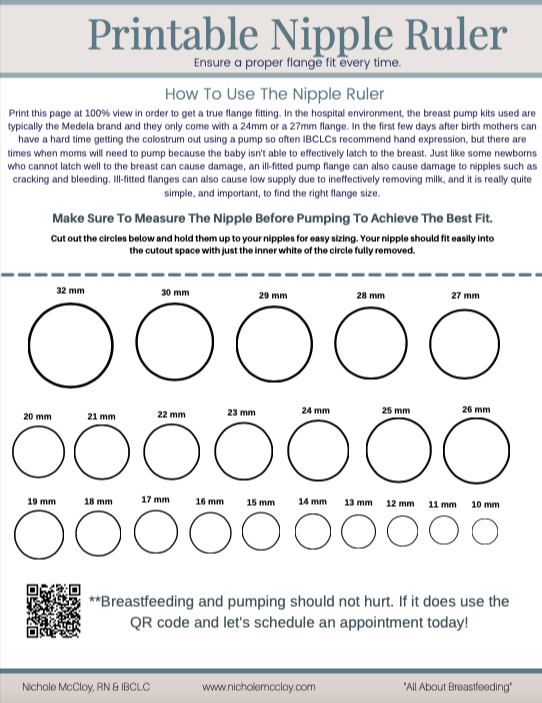 Printable Nipple Ruler

Ensure a proper flange fit every time.

How To Use The Nipple Ruler

Print this page at 100% view in order to get a true flange fitting. In the hospital environment, the breast pump kits used are typically the Medela brand and they only come with a 24mm or a 27mm flange. In the first few days after birth mothers can have a hard time getting the colostrum out using a pump so often IBCLCs recommend hand expression, but there are times when moms will need to pump because the baby isn't able to effectively latch to the breast. Just like some newborns who cannot latch well to the breast can cause damage, an ill-fitted pump flange can also cause damage to nipples such as cracking and bleeding. Ill-fitted flanges can also cause low supply due to ineffectively removing milk, and it is really quite simple, and important, to find the right flange size.

Make Sure To Measure The Nipple Before Pumping To Achieve The Best Fit.

Cut out the circles below and hold them up to your nipples for easy sizing. Your nipple should fit easily into the cutout space with just the inner white of the circle fully removed.

32 mm 30 mm 29 mm 28 mm 27 mm

20 mm 21 mm 22 mm 23 mm 24 mm 25 mm 26 mm

19 mm 18 mm 17 mm 16 mm 15 mm 14 mm 13 mm 12 mm 11 mm 10 mm

**Breastfeeding and pumping should not hurt. If it does use the QR code and let's schedule an appointment today!

Nichole McCloy, RN & IBCLC www.nicholemccloy.com "All About Breastfeeding"